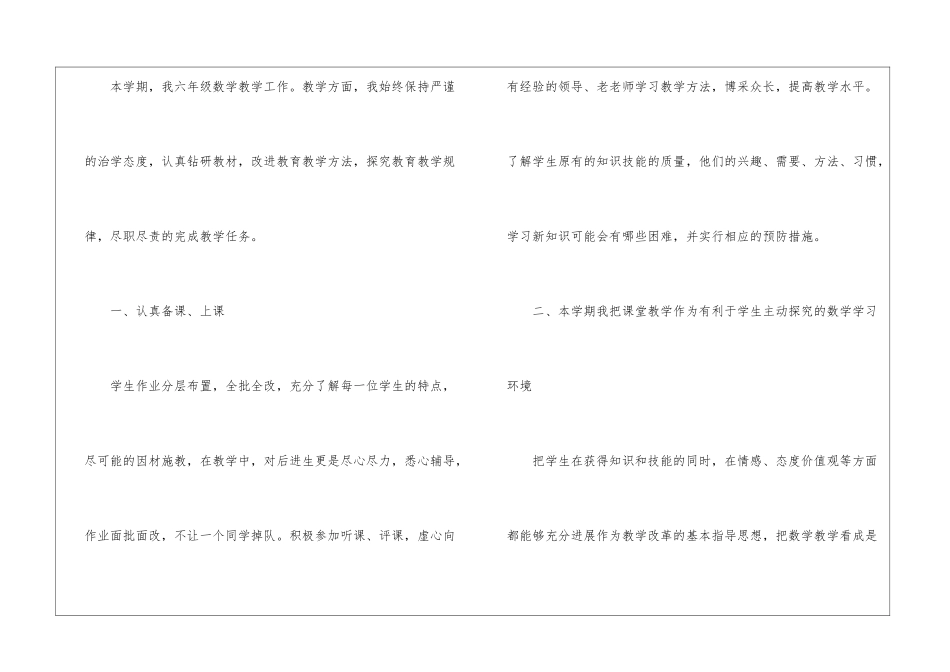 本学期，我六年级数学教学工作。教学方面，我始终保持严谨的治学态度，认真钻研教材，改进教育教学方法，探究教育教学规律，尽职尽责的完成教学任务。

一、认真备课、上课

学生作业分层布置，全批全改，充分了解每一位学生的特点，尽可能的因材施教，在教学中，对后进生更是尽心尽力，悉心辅导，作业面批面改，不让一个同学掉队。积极参加听课、评课，虚心向有经验的领导、老老师学习教学方法，博采众长，提高教学水平。了解学生原有的知识技能的质量，他们的兴趣、需要、方法、习惯，学习新知识可能会有哪些困难，并实行相应的预防措施。

二、本学期我把课堂教学作为有利于学生主动探究的数学学习环境

把学生在获得知识和技能的同时，在情感、态度价值观等方面都能够充分进展作为教学改革的基本指导思想，把数学教学看成是